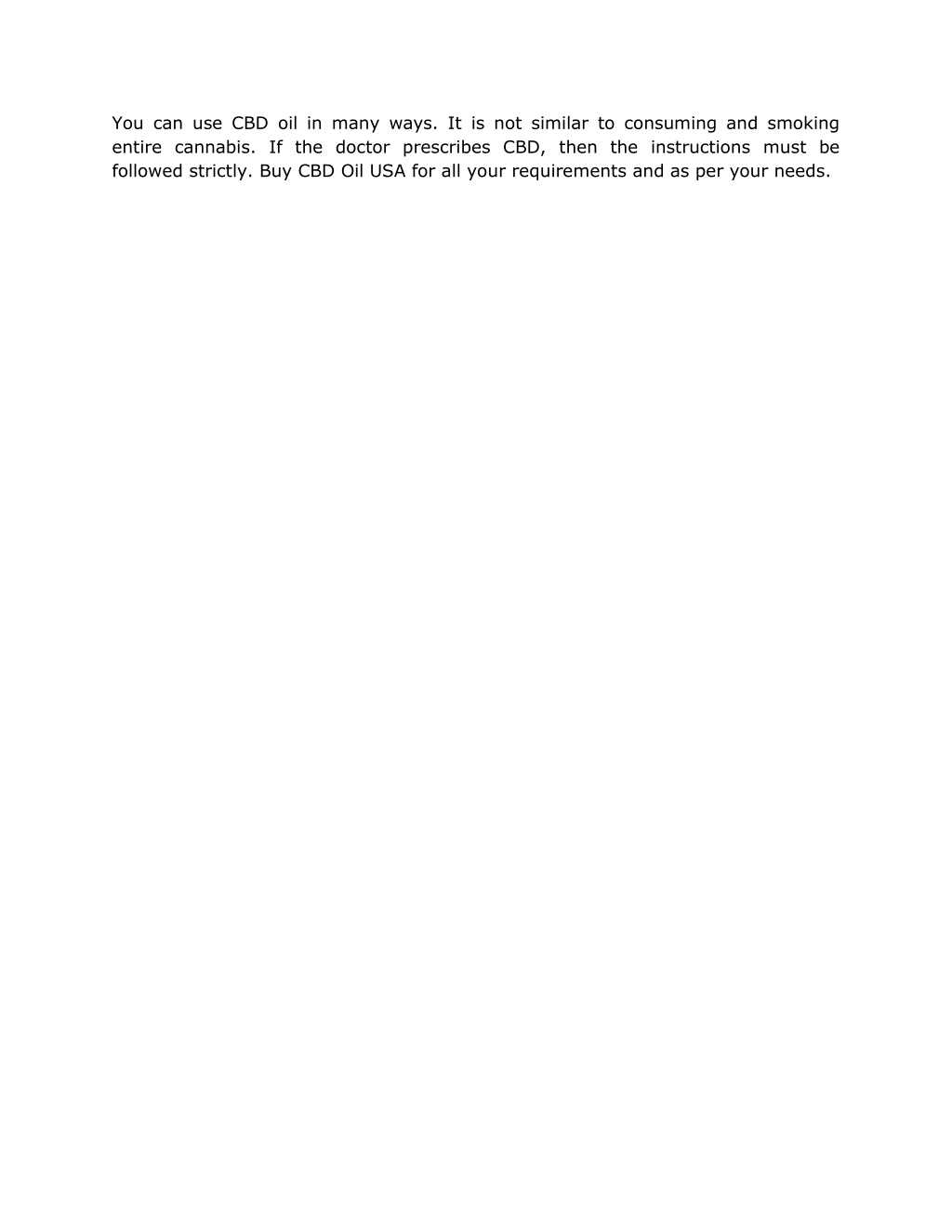 You can use CBD oil in many ways. It is not similar to consuming and smoking entire cannabis. If the doctor prescribes CBD, then the instructions must be followed strictly. Buy CBD Oil USA for all your requirements and as per your needs.